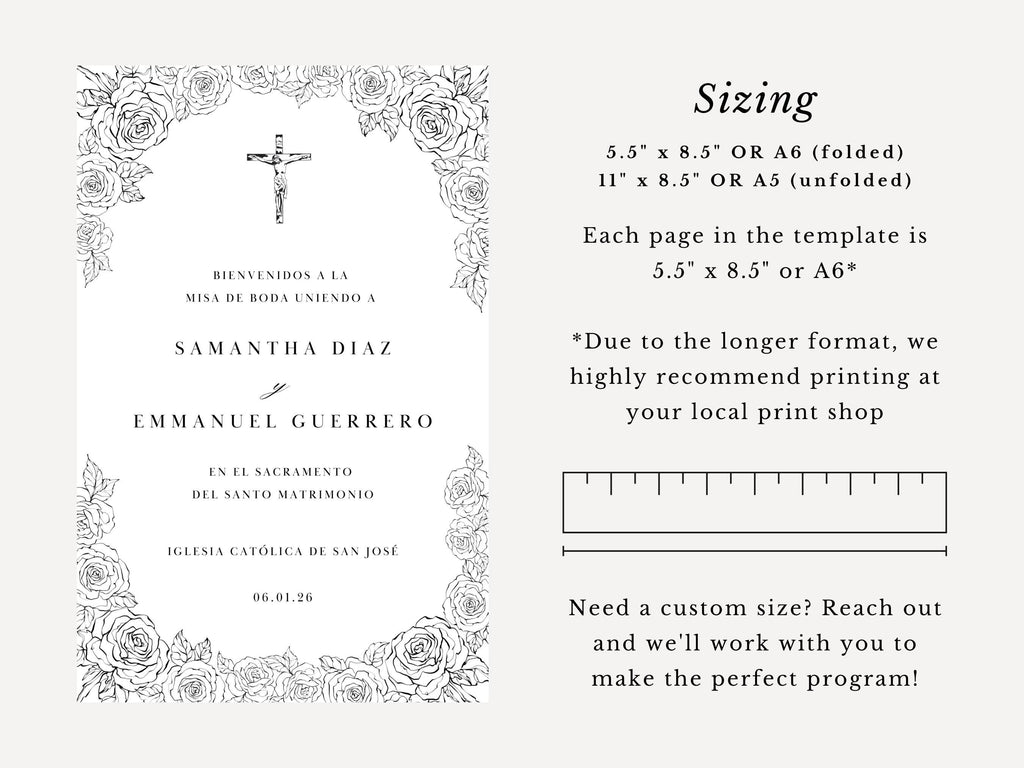 BIENVENIDOS A LA
MISA DE BODA UNIENDO A

SAMANTHA DIAZ

y

EMMANUEL GUERRERO

EN EL SACRAMENTO
DEL SANTO MATRIMONIO

IGLESIA CATÓLICA DE SAN JOSÉ

06.01.26

Sizing

5.5" x 8.5" OR A6 (folded)
11" x 8.5" OR A5 (unfolded)

Each page in the template is 5.5" x 8.5" or A6*

*Due to the longer format, we highly recommend printing at your local print shop

Need a custom size? Reach out and we'll work with you to make the perfect program!